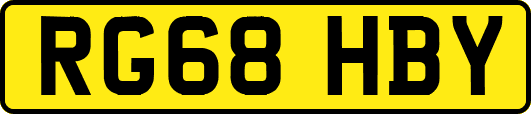 RG68 HBY